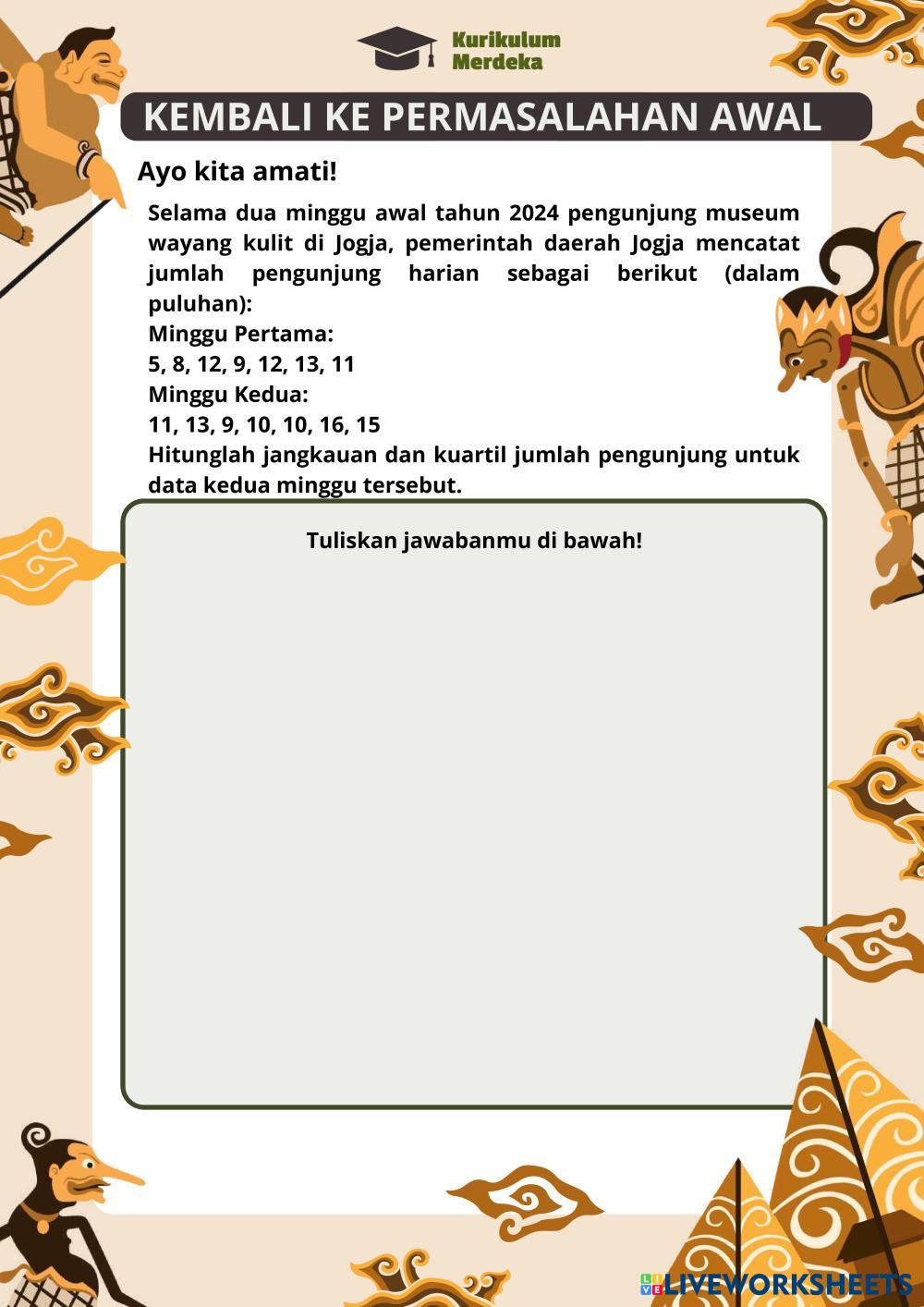 Kurikulum Merdeka

KEMBALI KE PERMASALAHAN AWAL

Ayo kita amati!

Selama dua minggu awal tahun 2024 pengunjung museum wayang kulit di Jogja, pemerintah daerah Jogja mencatat jumlah pengunjung harian sebagai berikut (dalam puluhan):
Minggu Pertama:
5, 8, 12, 9, 12, 13, 11
Minggu Kedua:
11, 13, 9, 10, 10, 16, 15
Hitunglah jangkauan dan kuartil jumlah pengunjung untuk data kedua minggu tersebut.

Tuliskan jawabanmu di bawah!

LIVEWORKSHEETS